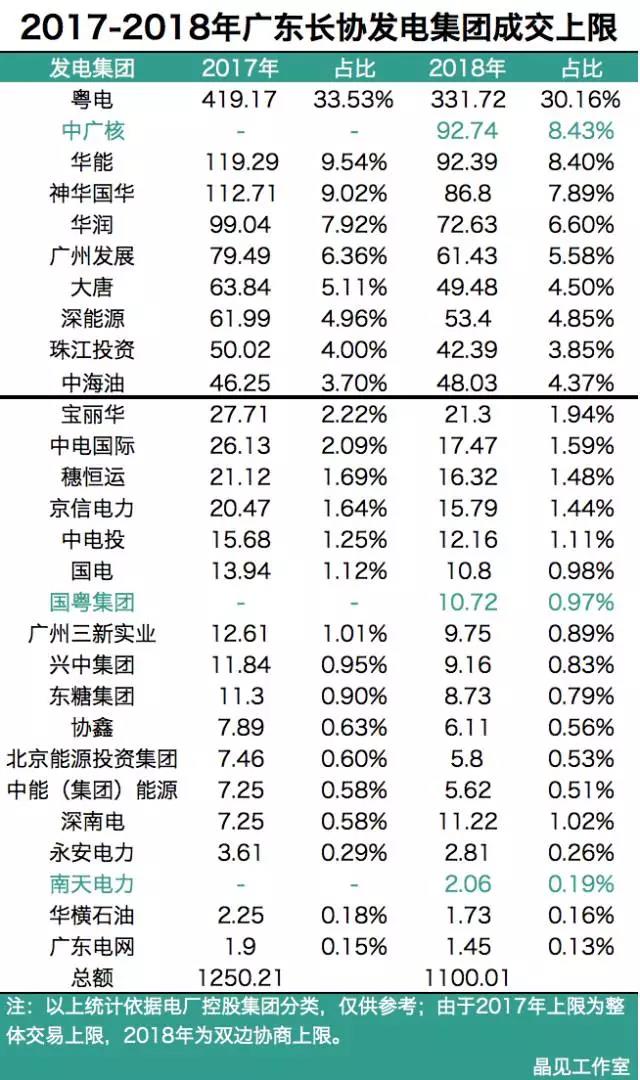 2017-2018年广东长协发电集团成交上限

| 发电集团 | 2017年 | 占比 | 2018年 | 占比 |
|---|---|---|---|---|
| 粤电 | 419.17 | 33.53% | 331.72 | 30.16% |
| 中广核 | - | - | 92.74 | 8.43% |
| 华能 | 119.29 | 9.54% | 92.39 | 8.40% |
| 神华国华 | 112.71 | 9.02% | 86.8 | 7.89% |
| 华润 | 99.04 | 7.92% | 72.63 | 6.60% |
| 广州发展 | 79.49 | 6.36% | 61.43 | 5.58% |
| 大唐 | 63.84 | 5.11% | 49.48 | 4.50% |
| 深能源 | 61.99 | 4.96% | 53.4 | 4.85% |
| 珠江投资 | 50.02 | 4.00% | 42.39 | 3.85% |
| 中海油 | 46.25 | 3.70% | 48.03 | 4.37% |
| 宝丽华 | 27.71 | 2.22% | 21.3 | 1.94% |
| 中电国际 | 26.13 | 2.09% | 17.47 | 1.59% |
| 穗恒运 | 21.12 | 1.69% | 16.32 | 1.48% |
| 京信电力 | 20.47 | 1.64% | 15.79 | 1.44% |
| 中电投 | 15.68 | 1.25% | 12.16 | 1.11% |
| 国电 | 13.94 | 1.12% | 10.8 | 0.98% |
| 国粤集团 | - | - | 10.72 | 0.97% |
| 广州三新实业 | 12.61 | 1.01% | 9.75 | 0.89% |
| 兴中集团 | 11.84 | 0.95% | 9.16 | 0.83% |
| 东糖集团 | 11.3 | 0.90% | 8.73 | 0.79% |
| 协鑫 | 7.89 | 0.63% | 6.11 | 0.56% |
| 北京能源投资集团 | 7.46 | 0.60% | 5.8 | 0.53% |
| 中能（集团）能源 | 7.25 | 0.58% | 5.62 | 0.51% |
| 深南电 | 7.25 | 0.58% | 11.22 | 1.02% |
| 永安电力 | 3.61 | 0.29% | 2.81 | 0.26% |
| 南天电力 | - | - | 2.06 | 0.19% |
| 华横石油 | 2.25 | 0.18% | 1.73 | 0.16% |
| 广东电网 | 1.9 | 0.15% | 1.45 | 0.13% |
| 总额 | 1250.21 | | 1100.01 | |

注：以上统计依据电厂控股集团分类，仅供参考；由于2017年上限为整体交易上限，2018年为双边协商上限。

晶见工作室